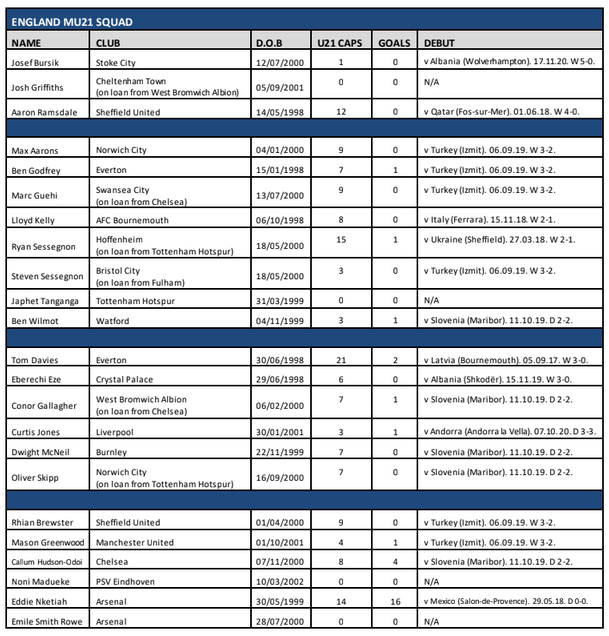 ENGLAND MU21 SQUAD

| NAME | CLUB | D.O.B | U21 CAPS | GOALS | DEBUT |
|---|---|---|---|---|---|
| Josef Bursik | Stoke City | 12/07/2000 | 1 | 0 | v Albania (Wolverhampton). 17.11.20. W 5-0. |
| Josh Griffiths | Cheltenham Town (on loan from West Bromwich Albion) | 05/09/2001 | 0 | 0 | N/A |
| Aaron Ramsdale | Sheffield United | 14/05/1998 | 12 | 0 | v Qatar (Fos-sur-Mer). 01.06.18. W 4-0. |
| | | | | | |
| Max Aarons | Norwich City | 04/01/2000 | 9 | 0 | v Turkey (Izmit). 06.09.19. W 3-2. |
| Ben Godfrey | Everton | 15/01/1998 | 7 | 1 | v Turkey (Izmit). 06.09.19. W 3-2. |
| Marc Guehi | Swansea City (on loan from Chelsea) | 13/07/2000 | 9 | 0 | v Turkey (Izmit). 06.09.19. W 3-2. |
| Lloyd Kelly | AFC Bournemouth | 06/10/1998 | 8 | 0 | v Italy (Ferrara). 15.11.18. W 2-1. |
| Ryan Sessegnon | Hoffenheim (on loan from Tottenham Hotspur) | 18/05/2000 | 15 | 1 | v Ukraine (Sheffield). 27.03.18. W 2-1. |
| Steven Sessegnon | Bristol City (on loan from Fulham) | 18/05/2000 | 3 | 0 | v Turkey (Izmit). 06.09.19. W 3-2. |
| Japhet Tanganga | Tottenham Hotspur | 31/03/1999 | 0 | 0 | N/A |
| Ben Wilmot | Watford | 04/11/1999 | 3 | 1 | v Slovenia (Maribor). 11.10.19. D 2-2. |
| | | | | | |
| Tom Davies | Everton | 30/06/1998 | 21 | 2 | v Latvia (Bournemouth). 05.09.17. W 3-0. |
| Eberechi Eze | Crystal Palace | 29/06/1998 | 6 | 0 | v Albania (Shkodër). 15.11.19. W 3-0. |
| Conor Gallagher | West Bromwich Albion (on loan from Chelsea) | 06/02/2000 | 7 | 1 | v Slovenia (Maribor). 11.10.19. D 2-2. |
| Curtis Jones | Liverpool | 30/01/2001 | 3 | 1 | v Andorra (Andorra la Vella). 07.10.20. D 3-3. |
| Dwight McNeil | Burnley | 22/11/1999 | 7 | 0 | v Slovenia (Maribor). 11.10.19. D 2-2. |
| Oliver Skipp | Norwich City (on loan from Tottenham Hotspur) | 16/09/2000 | 7 | 0 | v Slovenia (Maribor). 11.10.19. D 2-2. |
| | | | | | |
| Rhian Brewster | Sheffield United | 01/04/2000 | 9 | 0 | v Turkey (Izmit). 06.09.19. W 3-2. |
| Mason Greenwood | Manchester United | 01/10/2001 | 4 | 1 | v Turkey (Izmit). 06.09.19. W 3-2. |
| Callum Hudson-Odoi | Chelsea | 07/11/2000 | 8 | 4 | v Slovenia (Maribor). 11.10.19. D 2-2. |
| Noni Madueke | PSV Eindhoven | 10/03/2002 | 0 | 0 | N/A |
| Eddie Nketiah | Arsenal | 30/05/1999 | 14 | 16 | v Mexico (Salon-de-Provence). 29.05.18. D 0-0. |
| Emile Smith Rowe | Arsenal | 28/07/2000 | 0 | 0 | N/A |